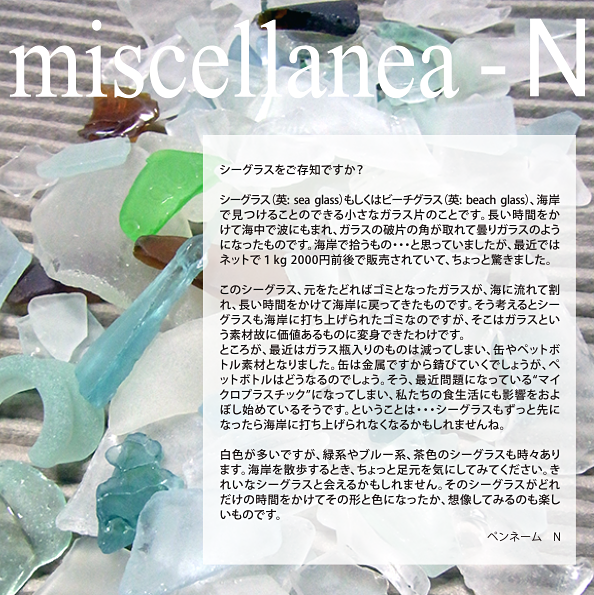 miscellanea - N

シーグラスをご存知ですか？

シーグラス（英: sea glass）もしくはビーチグラス（英: beach glass）、海岸で見つけることのできる小さなガラス片のことです。長い時間をかけて海中で波にもまれ、ガラスの破片の角が取れて曇りガラスのようになったものです。海岸で拾うもの・・・と思っていましたが、最近ではネットで1kg 2000円前後で販売されていて、ちょっと驚きました。

このシーグラス、元をたどればゴミとなったガラスが、海に流れて割れ、長い時間をかけて海岸に戻ってきたものです。そう考えるとシーグラスも海岸に打ち上げられたゴミなのですが、そこはガラスという素材故に価値あるものに変身できたわけです。
ところが、最近はガラス瓶入りのものは減ってしまい、缶やペットボトル素材となりました。缶は金属ですから錆びていくでしょうが、ペットボトルはどうなるのでしょう。そう、最近問題になっている“マイクロプラスチック”になってしまい、私たちの食生活にも影響をおよぼし始めているそうです。ということは・・・シーグラスもずっと先になったら海岸に打ち上げられなくなるかもしれませんね。

白色が多いですが、緑系やブルー系、茶色のシーグラスも時々あります。海岸を散歩するとき、ちょっと足元を気にしてみてください。きれいなシーグラスと会えるかもしれません。そのシーグラスがどれだけの時間をかけてその形と色になったか、想像してみるのも楽しいものです。

ペンネーム N